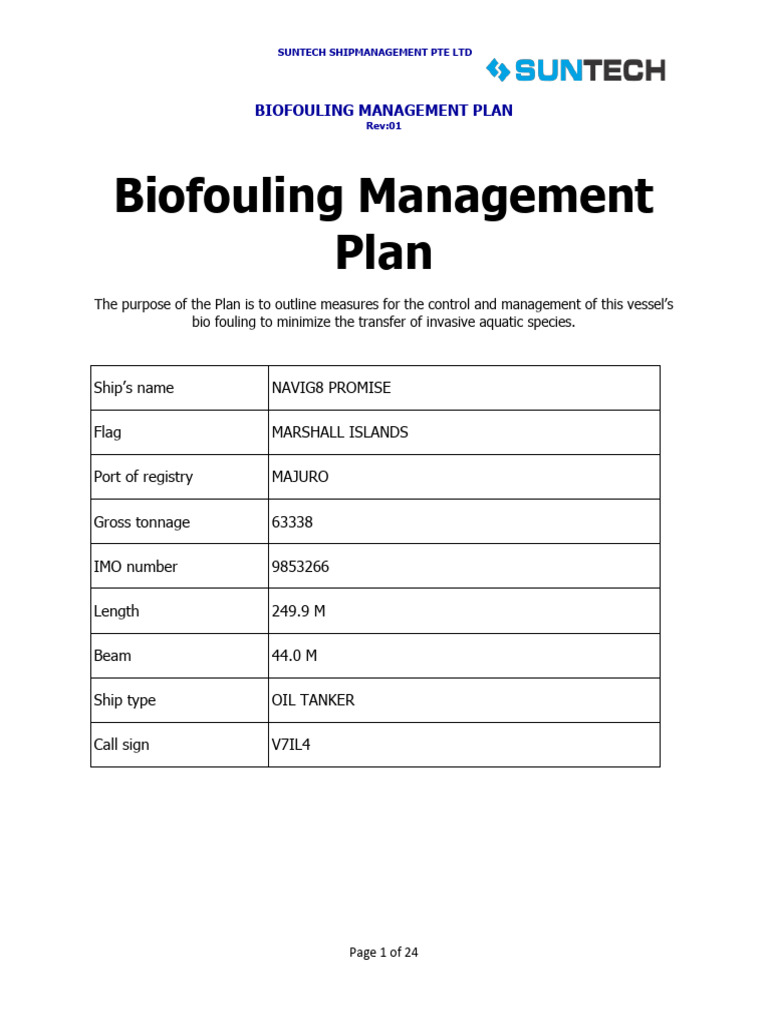 SUNTECH SHIPMANAGEMENT PTE LTD

SUNTECH

BIOFOULING MANAGEMENT PLAN
Rev:01

Biofouling Management Plan

The purpose of the Plan is to outline measures for the control and management of this vessel's bio fouling to minimize the transfer of invasive aquatic species.

| Ship's name | NAVIG8 PROMISE |
|---|---|
| Flag | MARSHALL ISLANDS |
| Port of registry | MAJURO |
| Gross tonnage | 63338 |
| IMO number | 9853266 |
| Length | 249.9 M |
| Beam | 44.0 M |
| Ship type | OIL TANKER |
| Call sign | V7IL4 |

Page 1 of 24